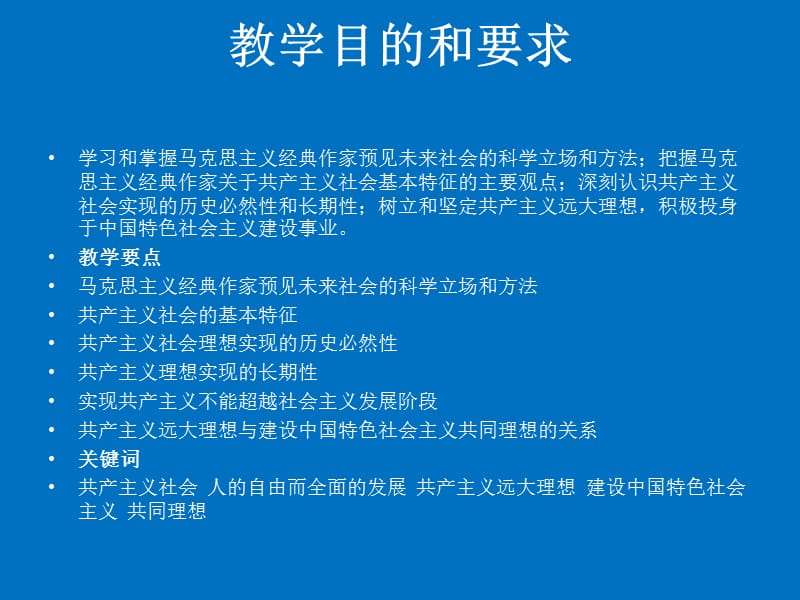 教学目的和要求

• 学习和掌握马克思主义经典作家预见未来社会的科学立场和方法；把握马克思主义经典作家关于共产主义社会基本特征的主要观点；深刻认识共产主义社会实现的历史必然性和长期性；树立和坚定共产主义远大理想，积极投身于中国特色社会主义建设事业。
• 教学要点
• 马克思主义经典作家预见未来社会的科学立场和方法
• 共产主义社会的基本特征
• 共产主义社会理想实现的历史必然性
• 共产主义理想实现的长期性
• 实现共产主义不能超越社会主义发展阶段
• 共产主义远大理想与建设中国特色社会主义共同理想的关系
• 关键词
• 共产主义社会 人的自由而全面的发展 共产主义远大理想 建设中国特色社会主义 共同理想